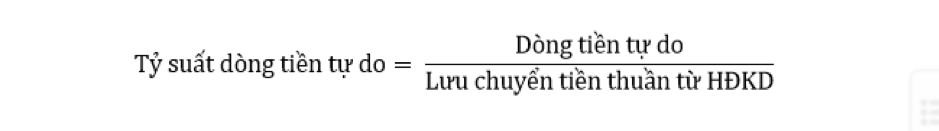 $\text{Tỷ suất dòng tiền tự do} = \frac{\text{Dòng tiền tự do}}{\text{Lưu chuyển tiền thuần từ HĐKD}}$